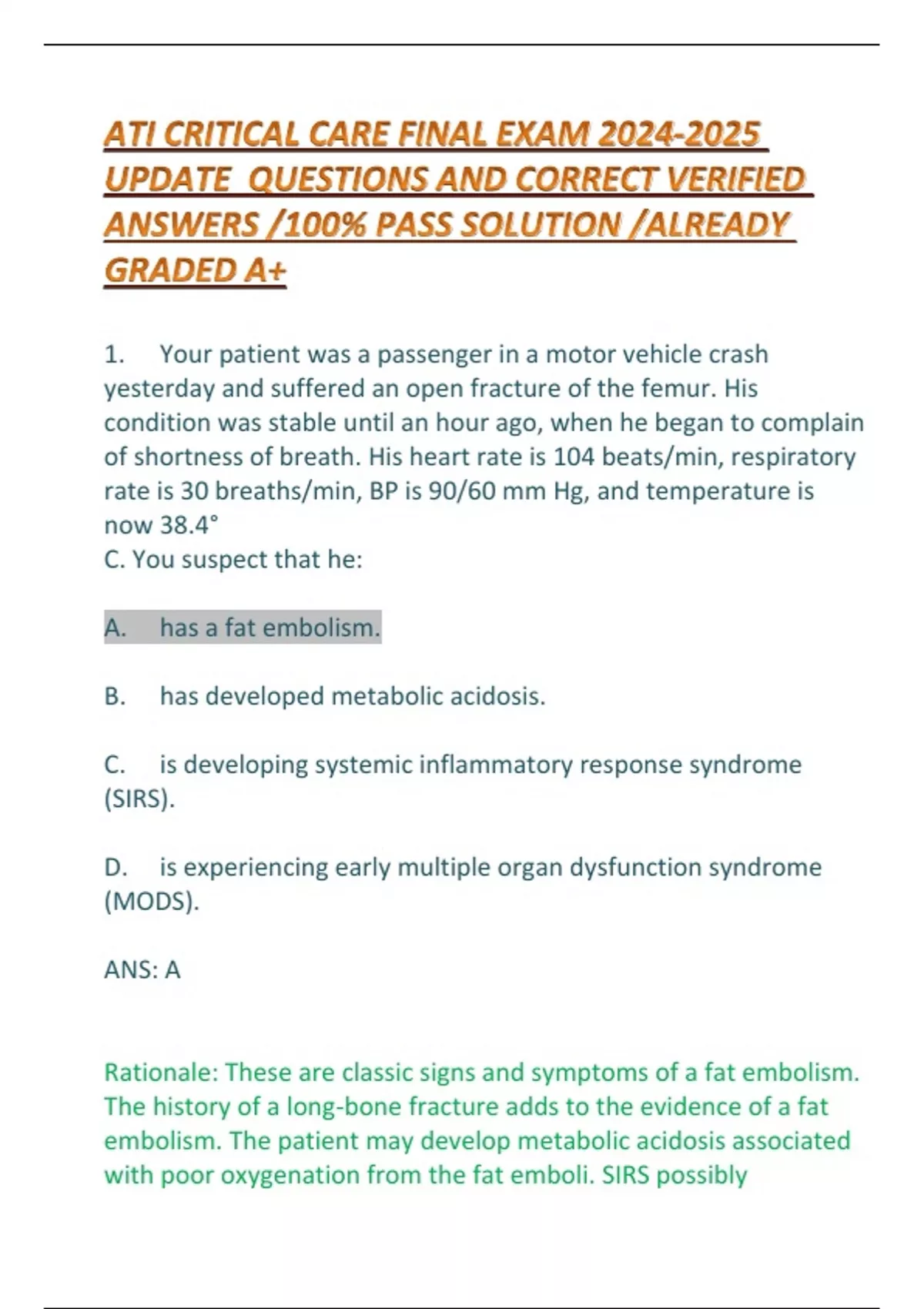 ATI CRITICAL CARE FINAL EXAM 2024-2025 UPDATE QUESTIONS AND CORRECT VERIFIED ANSWERS /100% PASS SOLUTION /ALREADY GRADED A+

1. Your patient was a passenger in a motor vehicle crash yesterday and suffered an open fracture of the femur. His condition was stable until an hour ago, when he began to complain of shortness of breath. His heart rate is 104 beats/min, respiratory rate is 30 breaths/min, BP is 90/60 mm Hg, and temperature is now 38.4°
C. You suspect that he:

A. has a fat embolism.

B. has developed metabolic acidosis.

C. is developing systemic inflammatory response syndrome (SIRS).

D. is experiencing early multiple organ dysfunction syndrome (MODS).

ANS: A

Rationale: These are classic signs and symptoms of a fat embolism. The history of a long-bone fracture adds to the evidence of a fat embolism. The patient may develop metabolic acidosis associated with poor oxygenation from the fat emboli. SIRS possibly